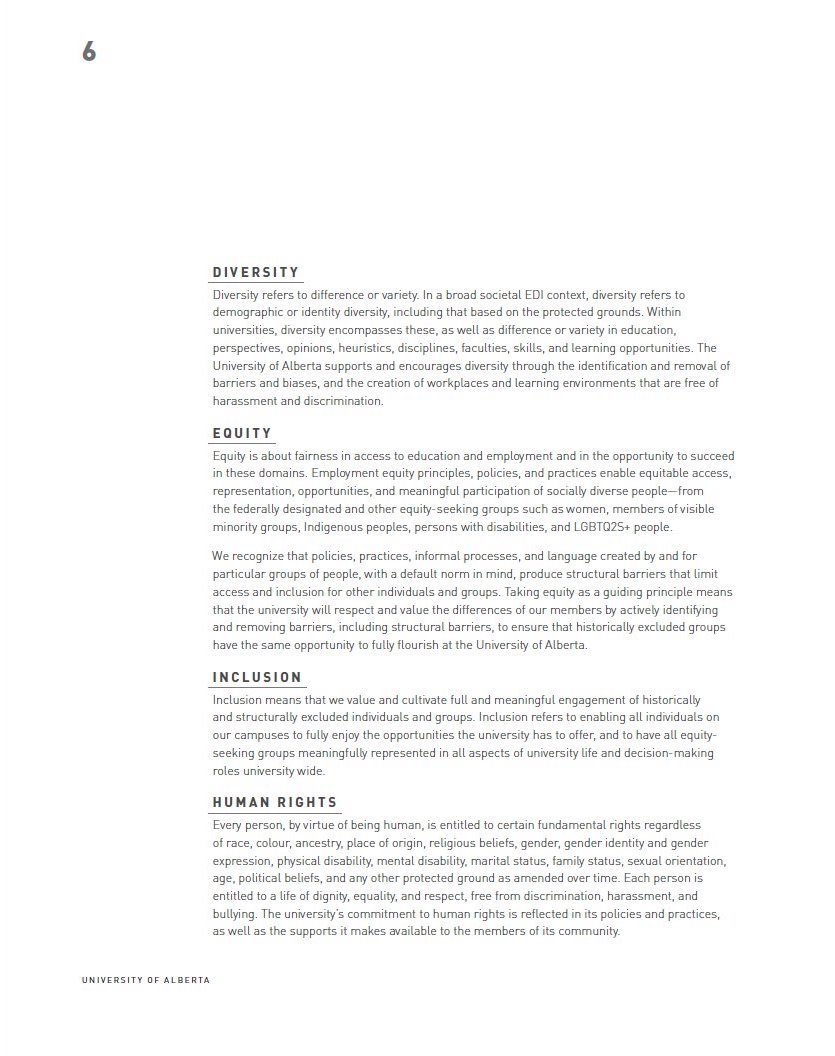 6

DIVERSITY

Diversity refers to difference or variety. In a broad societal EDI context, diversity refers to demographic or identity diversity, including that based on the protected grounds. Within universities, diversity encompasses these, as well as difference or variety in education, perspectives, opinions, heuristics, disciplines, faculties, skills, and learning opportunities. The University of Alberta supports and encourages diversity through the identification and removal of barriers and biases, and the creation of workplaces and learning environments that are free of harassment and discrimination.

EQUITY

Equity is about fairness in access to education and employment and in the opportunity to succeed in these domains. Employment equity principles, policies, and practices enable equitable access, representation, opportunities, and meaningful participation of socially diverse people—from the federally designated and other equity-seeking groups such as women, members of visible minority groups, Indigenous peoples, persons with disabilities, and LGBTQ2S+ people.

We recognize that policies, practices, informal processes, and language created by and for particular groups of people, with a default norm in mind, produce structural barriers that limit access and inclusion for other individuals and groups. Taking equity as a guiding principle means that the university will respect and value the differences of our members by actively identifying and removing barriers, including structural barriers, to ensure that historically excluded groups have the same opportunity to fully flourish at the University of Alberta.

INCLUSION

Inclusion means that we value and cultivate full and meaningful engagement of historically and structurally excluded individuals and groups. Inclusion refers to enabling all individuals on our campuses to fully enjoy the opportunities the university has to offer, and to have all equity-seeking groups meaningfully represented in all aspects of university life and decision-making roles university wide.

HUMAN RIGHTS

Every person, by virtue of being human, is entitled to certain fundamental rights regardless of race, colour, ancestry, place of origin, religious beliefs, gender, gender identity and gender expression, physical disability, mental disability, marital status, family status, sexual orientation, age, political beliefs, and any other protected ground as amended over time. Each person is entitled to a life of dignity, equality, and respect, free from discrimination, harassment, and bullying. The university's commitment to human rights is reflected in its policies and practices, as well as the supports it makes available to the members of its community.

UNIVERSITY OF ALBERTA